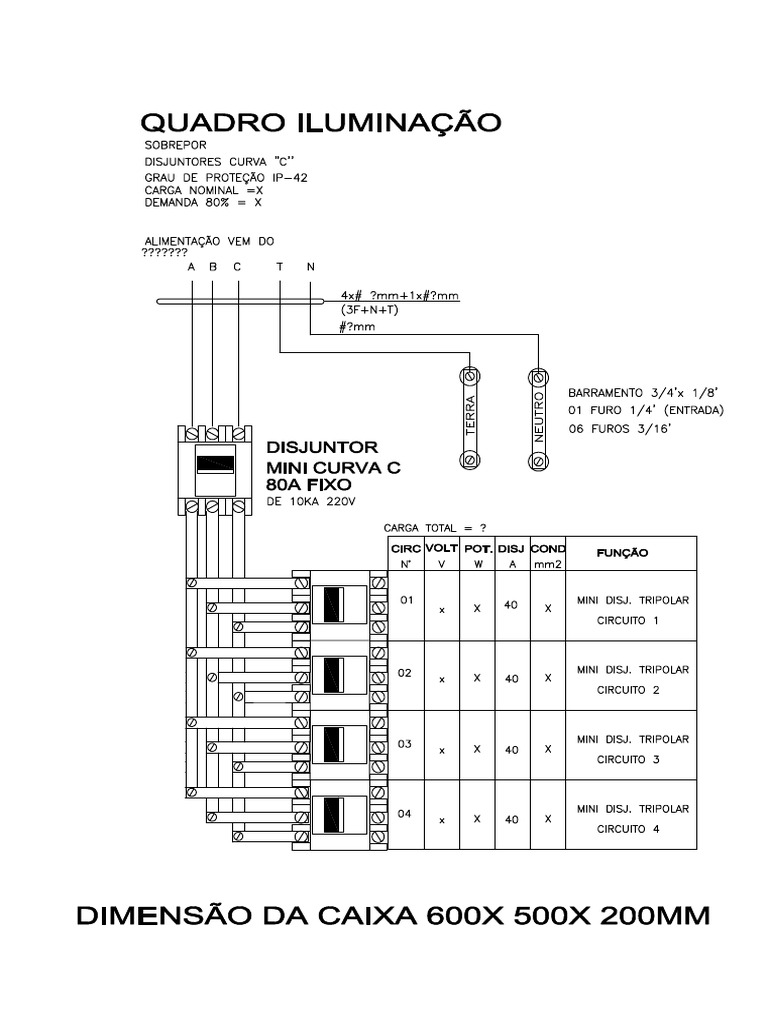 QUADRO ILUMINAÇÃO
SOBREPOR
DISJUNTORES CURVA "C"
GRAU DE PROTEÇÃO IP-42
CARGA NOMINAL =X
DEMANDA 80% = X

ALIMENTAÇÃO VEM DO
???????

A B C T N

4x# ?mm+1x#?mm
(3F+N+T)
#?mm

TERRA
NEUTRO

BARRAMENTO 3/4'x 1/8'
01 FURO 1/4' (ENTRADA)
06 FUROS 3/16'

DISJUNTOR
MINI CURVA C
80A FIXO
DE 10KA 220V

CARGA TOTAL = ?

| CIRC N° | VOLT V | POT. W | DISJ A | COND mm2 | FUNÇÃO |
|---|---|---|---|---|---|
| 01 | x | X | 40 | X | MINI DISJ. TRIPOLAR CIRCUITO 1 |
| 02 | x | X | 40 | X | MINI DISJ. TRIPOLAR CIRCUITO 2 |
| 03 | x | X | 40 | X | MINI DISJ. TRIPOLAR CIRCUITO 3 |
| 04 | x | X | 40 | X | MINI DISJ. TRIPOLAR CIRCUITO 4 |

DIMENSÃO DA CAIXA 600X 500X 200MM